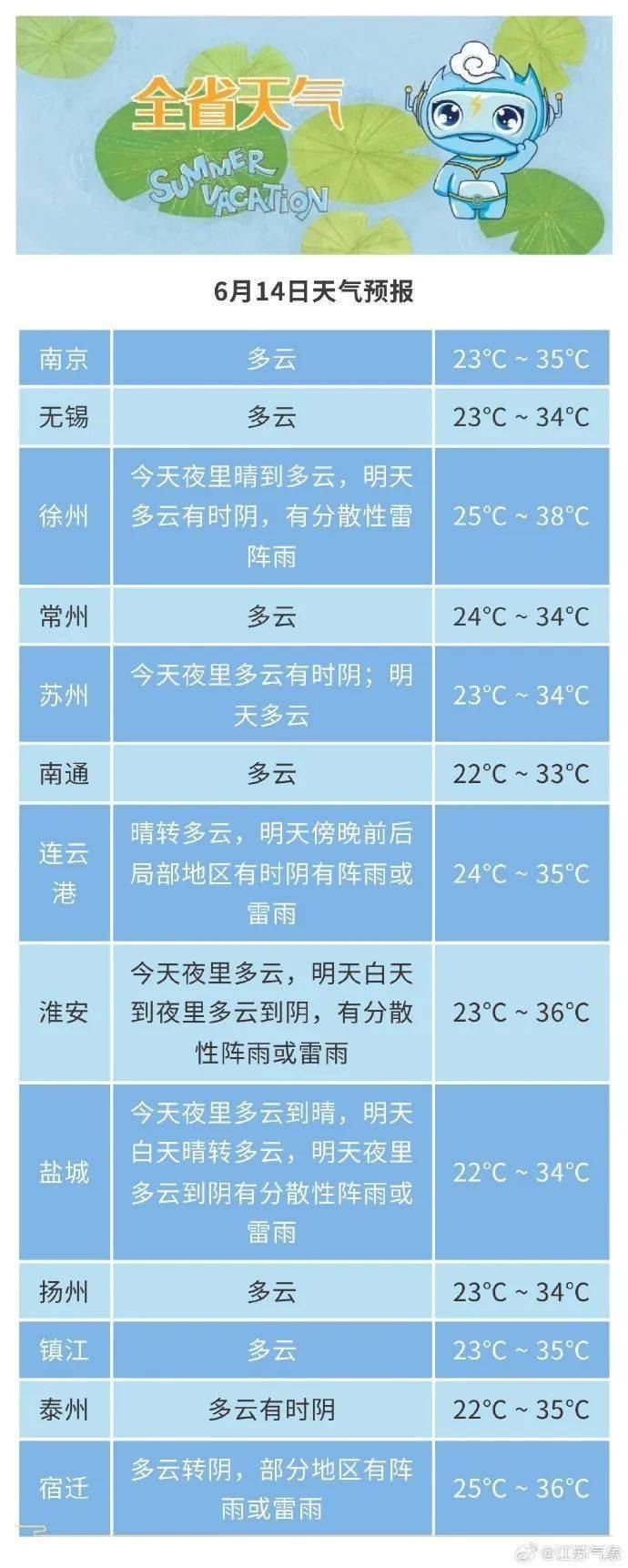 全省天气

SUMMER VACATION

6月14日天气预报

| 南京 | 多云 | 23°C ~ 35°C |
|---|---|---|
| 无锡 | 多云 | 23°C ~ 34°C |
| 徐州 | 今天夜里晴到多云，明天多云有时阴，有分散性雷阵雨 | 25°C ~ 38°C |
| 常州 | 多云 | 24°C ~ 34°C |
| 苏州 | 今天夜里多云有时阴；明天多云 | 23°C ~ 34°C |
| 南通 | 多云 | 22°C ~ 33°C |
| 连云港 | 晴转多云，明天傍晚前后局部地区有时阴有阵雨或雷雨 | 24°C ~ 35°C |
| 淮安 | 今天夜里多云，明天白天到夜里多云到阴，有分散性阵雨或雷雨 | 23°C ~ 36°C |
| 盐城 | 今天夜里多云到晴，明天白天晴转多云，明天夜里多云到阴有分散性阵雨或雷雨 | 22°C ~ 34°C |
| 扬州 | 多云 | 23°C ~ 34°C |
| 镇江 | 多云 | 23°C ~ 35°C |
| 泰州 | 多云有时阴 | 22°C ~ 35°C |
| 宿迁 | 多云转阴，部分地区有阵雨或雷雨 | 25°C ~ 36°C |

@江苏气象